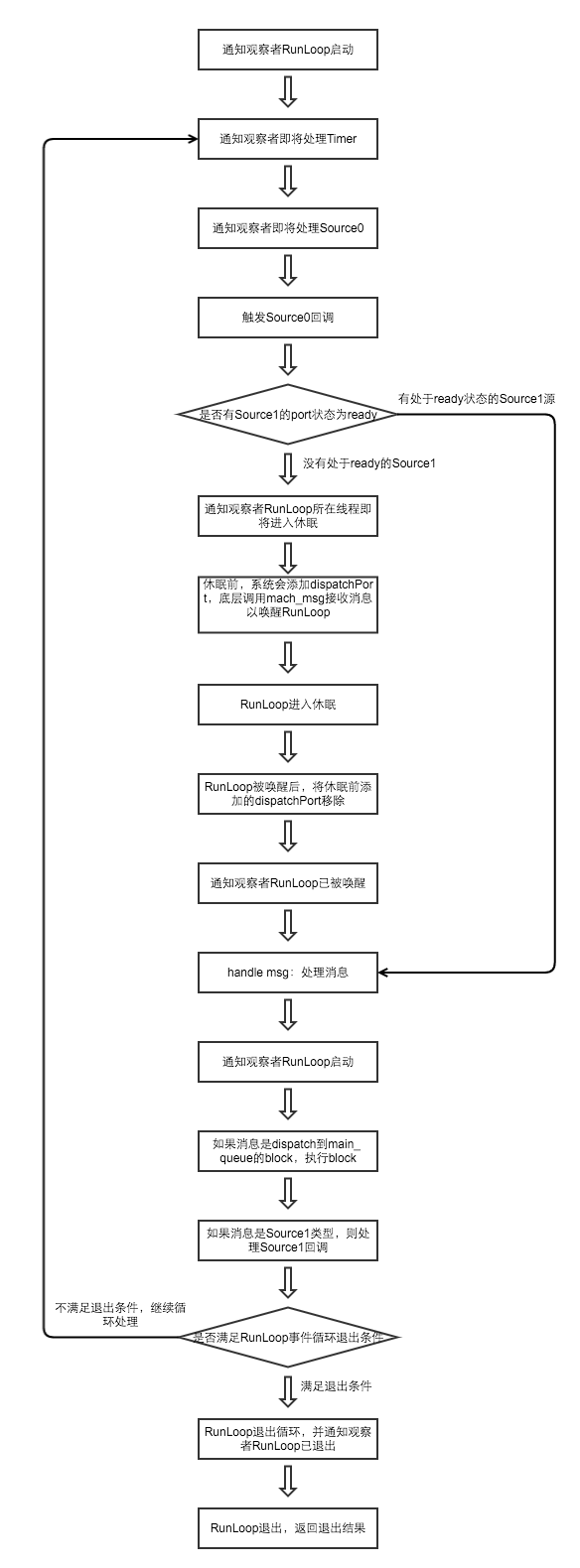 通知观察者RunLoop启动

通知观察者即将处理Timer

通知观察者即将处理Source0

触发Source0回调

是否有Source1的port状态为ready

有处于ready状态的Source1源

没有处于ready的Source1

通知观察者RunLoop所在线程即将进入休眠

休眠前，系统会添加dispatchPort，底层调用mach_msg接收消息以唤醒RunLoop

RunLoop进入休眠

RunLoop被唤醒后，将休眠前添加的dispatchPort移除

通知观察者RunLoop已被唤醒

handle msg：处理消息

通知观察者RunLoop启动

如果消息是dispatch到main_queue的block，执行block

如果消息是Source1类型，则处理Source1回调

不满足退出条件，继续循环处理

是否满足RunLoop事件循环退出条件

满足退出条件

RunLoop退出循环，并通知观察者RunLoop已退出

RunLoop退出，返回退出结果